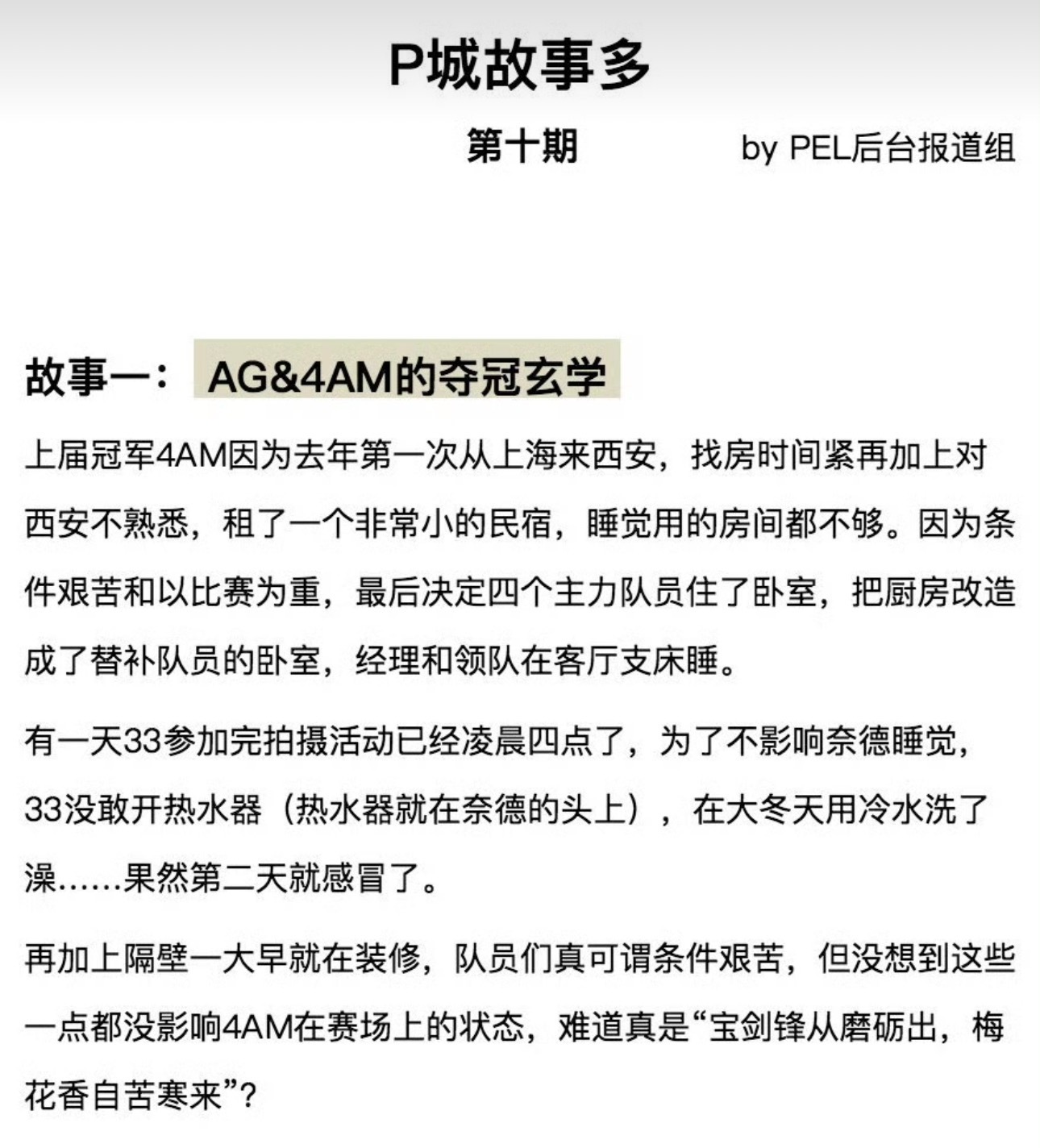 P城故事多

第十期 by PEL后台报道组

故事一： AG&4AM的夺冠玄学

上届冠军4AM因为去年第一次从上海来西安，找房时间紧再加上对西安不熟悉，租了一个非常小的民宿，睡觉用的房间都不够。因为条件艰苦和以比赛为重，最后决定四个主力队员住了卧室，把厨房改造成了替补队员的卧室，经理和领队在客厅支床睡。

有一天33参加完拍摄活动已经凌晨四点了，为了不影响奈德睡觉，33没敢开热水器（热水器就在奈德的头上），在大冬天用冷水洗了澡……果然第二天就感冒了。

再加上隔壁一大早就在装修，队员们真可谓条件艰苦，但没想到这些一点都没影响4AM在赛场上的状态，难道真是“宝剑锋从磨砺出，梅花香自苦寒来”？